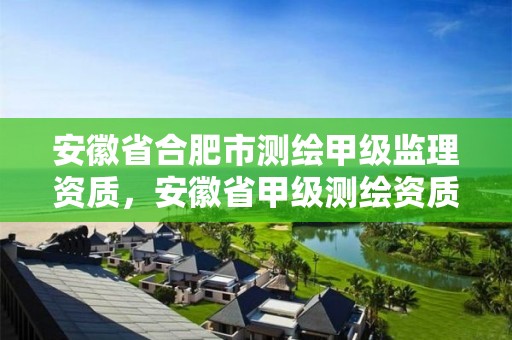 安徽省合肥市测绘甲级监理资质，安徽省甲级测绘资质